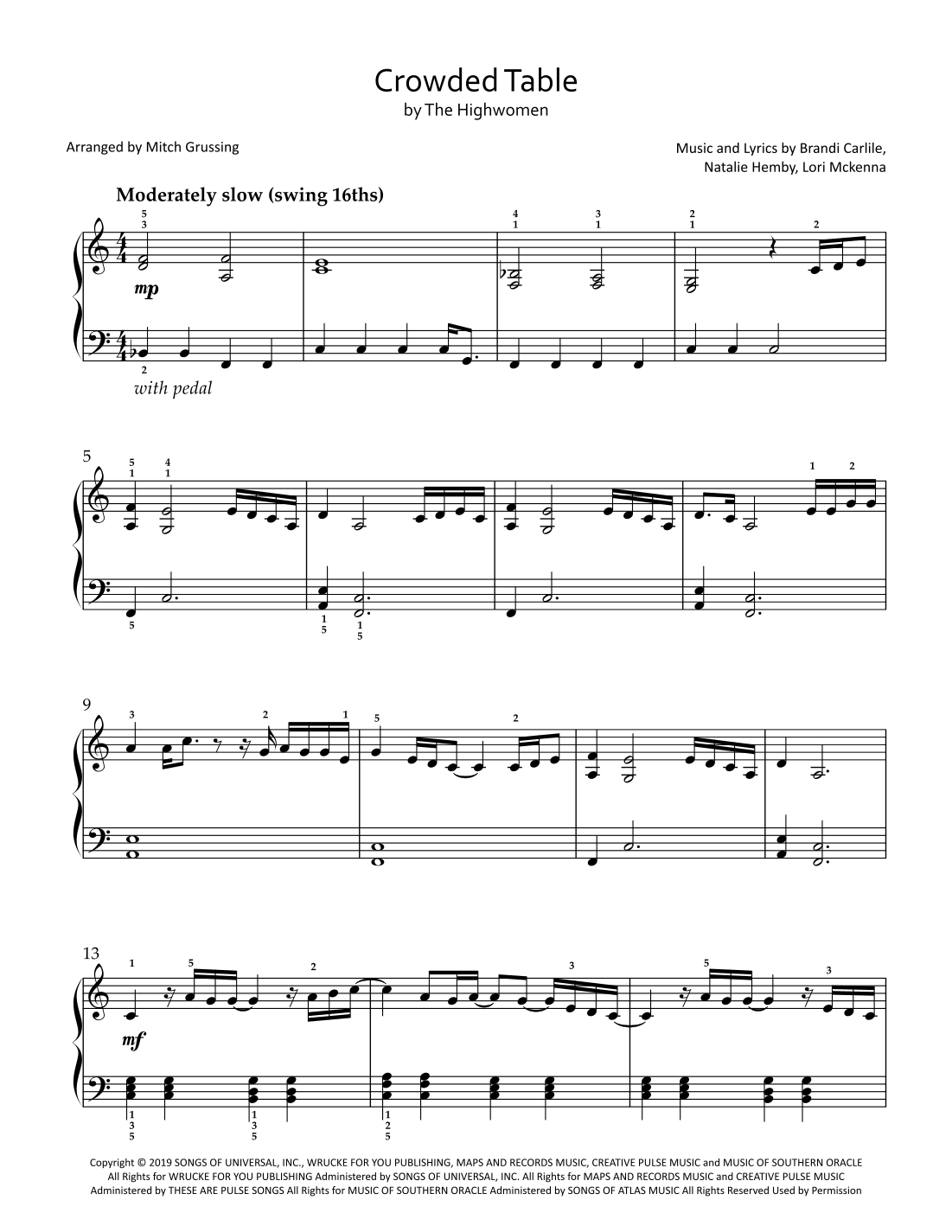 Crowded Table
by The Highwomen

Arranged by Mitch Grussing

Music and Lyrics by Brandi Carlile, Natalie Hemby, Lori Mckenna

Moderately slow (swing 16ths)

mp

with pedal

5

9

13

mf

Copyright © 2019 SONGS OF UNIVERSAL, INC., WRUCKE FOR YOU PUBLISHING, MAPS AND RECORDS MUSIC, CREATIVE PULSE MUSIC and MUSIC OF SOUTHERN ORACLE All Rights for WRUCKE FOR YOU PUBLISHING Administered by SONGS OF UNIVERSAL, INC. All Rights for MAPS AND RECORDS MUSIC and CREATIVE PULSE MUSIC Administered by THESE ARE PULSE SONGS All Rights for MUSIC OF SOUTHERN ORACLE Administered by SONGS OF ATLAS MUSIC All Rights Reserved Used by Permission